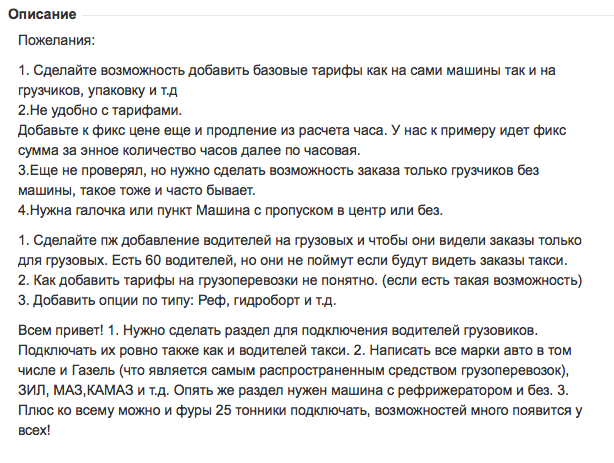 Описание

Пожелания:

1. Сделайте возможность добавить базовые тарифы как на сами машины так и на грузчиков, упаковку и т.д
2.Не удобно с тарифами.
Добавьте к фикс цене еще и продление из расчета часа. У нас к примеру идет фикс сумма за энное количество часов далее по часовая.
3.Еще не проверял, но нужно сделать возможность заказа только грузчиков без машины, такое тоже и часто бывает.
4.Нужна галочка или пункт Машина с пропуском в центр или без.

1. Сделайте пж добавление водителей на грузовых и чтобы они видели заказы только для грузовых. Есть 60 водителей, но они не поймут если будут видеть заказы такси.
2. Как добавить тарифы на грузоперевозки не понятно. (если есть такая возможность)
3. Добавить опции по типу: Реф, гидроборт и т.д.

Всем привет! 1. Нужно сделать раздел для подключения водителей грузовиков. Подключать их ровно также как и водителей такси. 2. Написать все марки авто в том числе и Газель (что является самым распространенным средством грузоперевозок), ЗИЛ, МАЗ,КАМАЗ и т.д. Опять же раздел нужен машина с рефрижератором и без. 3. Плюс ко всему можно и фуры 25 тонники подключать, возможностей много появится у всех!